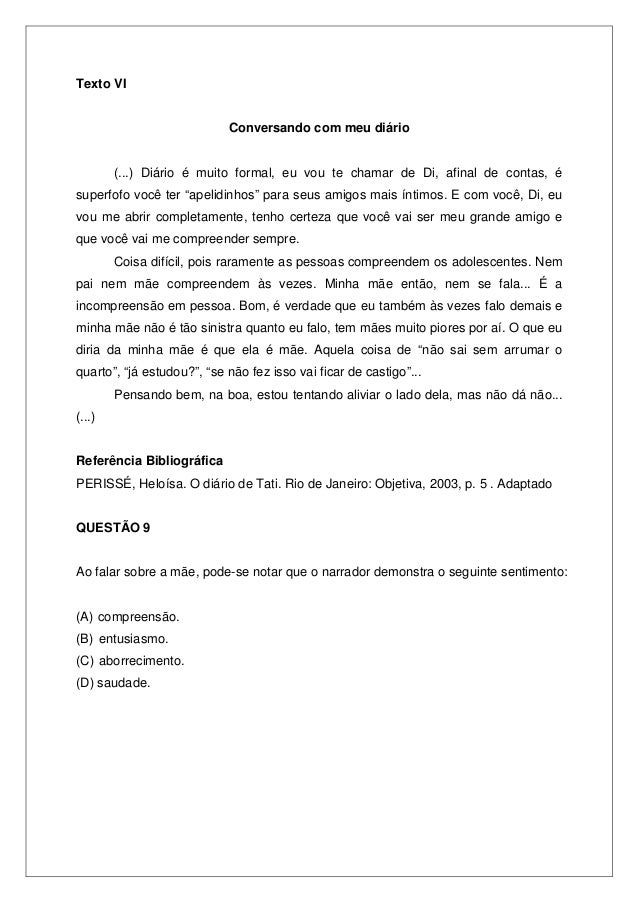 Texto VI

Conversando com meu diário

(...) Diário é muito formal, eu vou te chamar de Di, afinal de contas, é superfofo você ter “apelidinhos” para seus amigos mais íntimos. E com você, Di, eu vou me abrir completamente, tenho certeza que você vai ser meu grande amigo e que você vai me compreender sempre.

Coisa difícil, pois raramente as pessoas compreendem os adolescentes. Nem pai nem mãe compreendem às vezes. Minha mãe então, nem se fala... É a incompreensão em pessoa. Bom, é verdade que eu também às vezes falo demais e minha mãe não é tão sinistra quanto eu falo, tem mães muito piores por aí. O que eu diria da minha mãe é que ela é mãe. Aquela coisa de “não sai sem arrumar o quarto”, “já estudou?”, “se não fez isso vai ficar de castigo”...

Pensando bem, na boa, estou tentando aliviar o lado dela, mas não dá não... (...)

Referência Bibliográfica
PERISSÉ, Heloísa. O diário de Tati. Rio de Janeiro: Objetiva, 2003, p. 5 . Adaptado

QUESTÃO 9

Ao falar sobre a mãe, pode-se notar que o narrador demonstra o seguinte sentimento:

(A) compreensão.
(B) entusiasmo.
(C) aborrecimento.
(D) saudade.